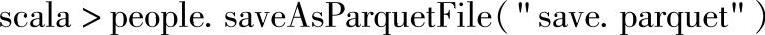 scala > people. saveAsParquetFile( " save. parquet" )